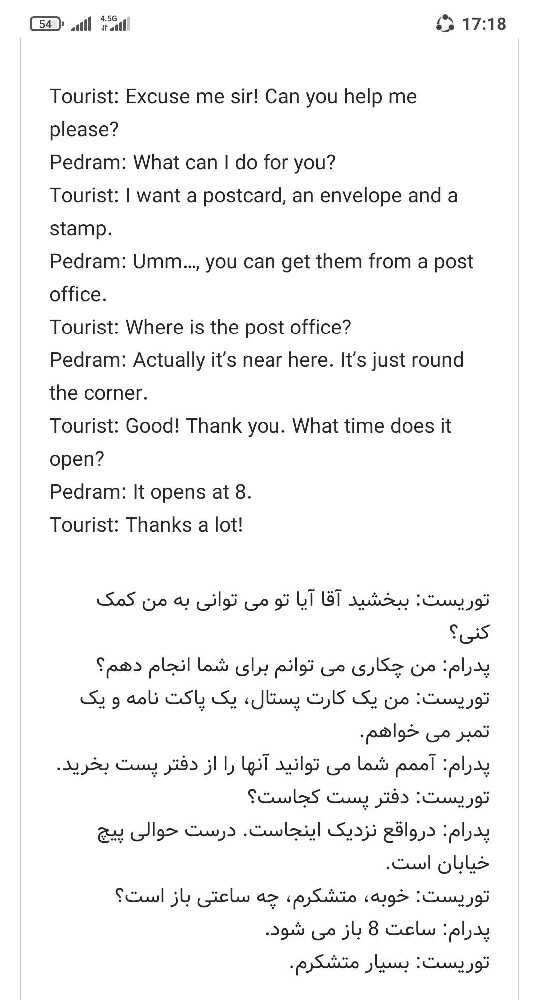 54 4.5G 17:18

Tourist: Excuse me sir! Can you help me please?
Pedram: What can I do for you?
Tourist: I want a postcard, an envelope and a stamp.
Pedram: Umm..., you can get them from a post office.
Tourist: Where is the post office?
Pedram: Actually it's near here. It's just round the corner.
Tourist: Good! Thank you. What time does it open?
Pedram: It opens at 8.
Tourist: Thanks a lot!

توریست: ببخشید آقا آیا تو می توانی به من کمک کنی؟
پدرام: من چکاری می توانم برای شما انجام دهم؟
توریست: من یک کارت پستال، یک پاکت نامه و یک تمبر می خواهم.
پدرام: آممم شما می توانید آنها را از دفتر پست بخرید.
توریست: دفتر پست کجاست؟
پدرام: درواقع نزدیک اینجاست. درست حوالی پیچ خیابان است.
توریست: خوبه، متشکرم، چه ساعتی باز است؟
پدرام: ساعت 8 باز می شود.
توریست: بسیار متشکرم.